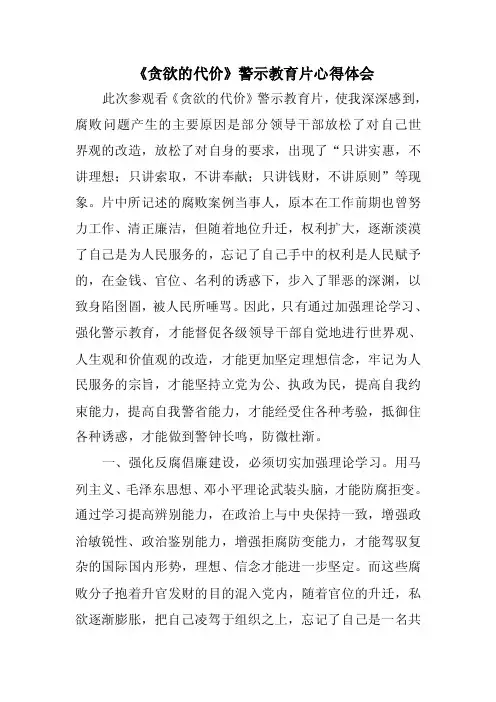 《贪欲的代价》警示教育片心得体会

此次参观看《贪欲的代价》警示教育片，使我深深感到，腐败问题产生的主要原因是部分领导干部放松了对自己世界观的改造，放松了对自身的要求，出现了“只讲实惠，不讲理想；只讲索取，不讲奉献；只讲钱财，不讲原则”等现象。片中所记述的腐败案例当事人，原本在工作前期也曾努力工作、清正廉洁，但随着地位升迁，权利扩大，逐渐淡漠了自己是为人民服务的，忘记了自己手中的权利是人民赋予的，在金钱、官位、名利的诱惑下，步入了罪恶的深渊，以致身陷囹圄，被人民所唾骂。因此，只有通过加强理论学习、强化警示教育，才能督促各级领导干部自觉地进行世界观、人生观和价值观的改造，才能更加坚定理想信念，牢记为人民服务的宗旨，才能坚持立党为公、执政为民，提高自我约束能力，提高自我警省能力，才能经受住各种考验，抵御住各种诱惑，才能做到警钟长鸣，防微杜渐。

一、强化反腐倡廉建设，必须切实加强理论学习。用马列主义、毛泽东思想、邓小平理论武装头脑，才能防腐拒变。通过学习提高辨别能力，在政治上与中央保持一致，增强政治敏锐性、政治鉴别能力，增强拒腐防变能力，才能驾驭复杂的国际国内形势，理想、信念才能进一步坚定。而这些腐败分子抱着升官发财的目的混入党内，随着官位的升迁，私欲逐渐膨胀，把自己凌驾于组织之上，忘记了自己是一名共